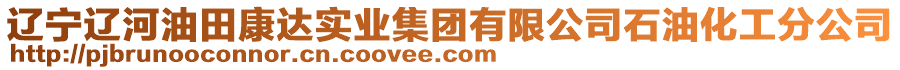 辽宁辽河油田康达实业集团有限公司石油化工分公司
http://pjbrunooconnor.cn.coovee.com